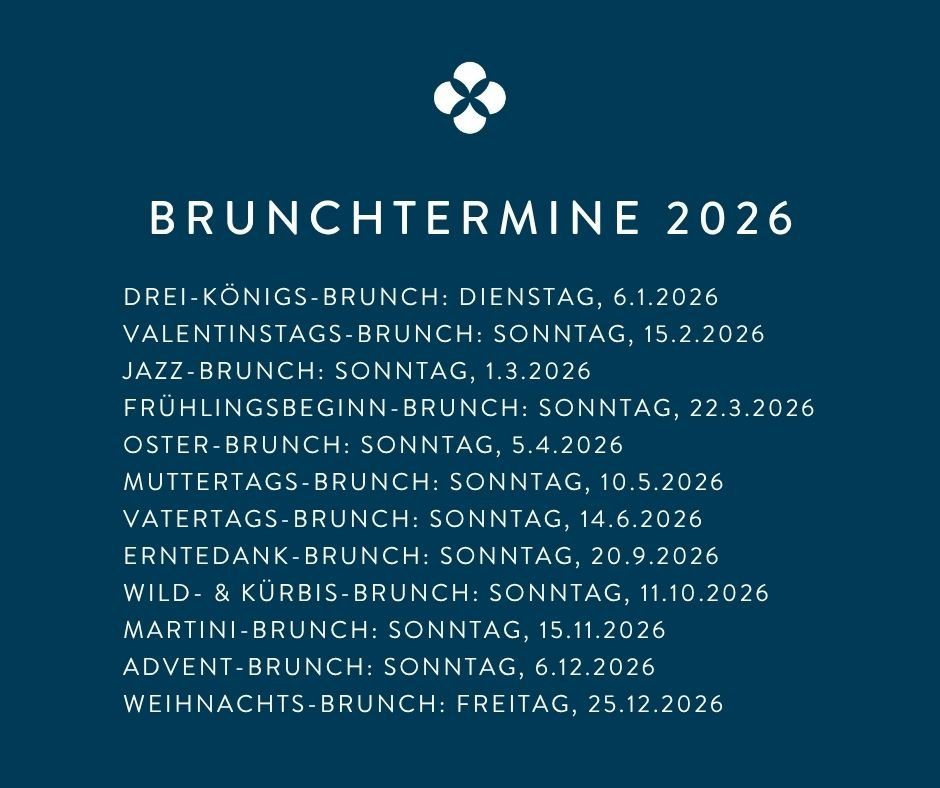 BRUNCHTERMINE 2026

DREI-KÖNIGS-BRUNCH: DIENSTAG, 6.1.2026
VALENTINSTAGS-BRUNCH: SONNTAG, 15.2.2026
JAZZ-BRUNCH: SONNTAG, 1.3.2026
FRÜHLINGSBEGINN-BRUNCH: SONNTAG, 22.3.2026
OSTER-BRUNCH: SONNTAG, 5.4.2026
MUTTERTAGS-BRUNCH: SONNTAG, 10.5.2026
VATERTAGS-BRUNCH: SONNTAG, 14.6.2026
ERNTEDANK-BRUNCH: SONNTAG, 20.9.2026
WILD- & KÜRBIS-BRUNCH: SONNTAG, 11.10.2026
MARTINI-BRUNCH: SONNTAG, 15.11.2026
ADVENT-BRUNCH: SONNTAG, 6.12.2026
WEIHNACHTS-BRUNCH: FREITAG, 25.12.2026